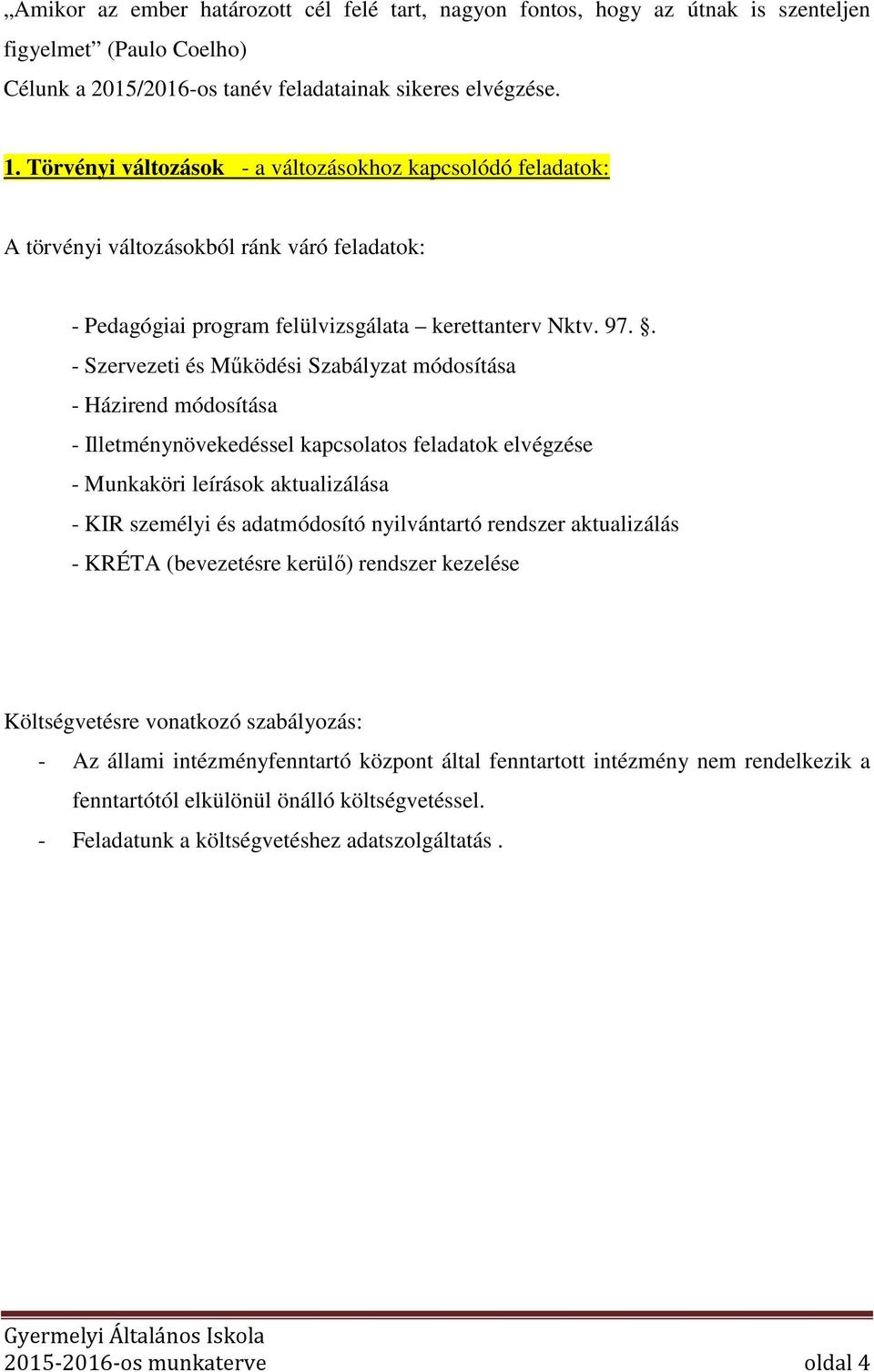 „Amikor az ember határozott cél felé tart, nagyon fontos, hogy az útnak is szenteljen figyelmet” (Paulo Coelho)
Célunk a 2015/2016-os tanév feladatainak sikeres elvégzése.

1. Törvényi változások - a változásokhoz kapcsolódó feladatok:

A törvényi változásokból ránk váró feladatok:

- Pedagógiai program felülvizsgálata – kerettanterv Nktv. 97. §.
- Szervezeti és Működési Szabályzat módosítása
- Házirend módosítása
- Illetménynövekedéssel kapcsolatos feladatok elvégzése
- Munkaköri leírások aktualizálása
- KIR személyi és adatmódosító nyilvántartó rendszer aktualizálás
- KRÉTA (bevezetésre kerülő) rendszer kezelése

Költségvetésre vonatkozó szabályozás:
- Az állami intézményfenntartó központ által fenntartott intézmény nem rendelkezik a fenntartótól elkülönül önálló költségvetéssel.
- Feladatunk a költségvetéshez adatszolgáltatás .

Gyermelyi Általános Iskola
2015-2016-os munkaterve oldal 4